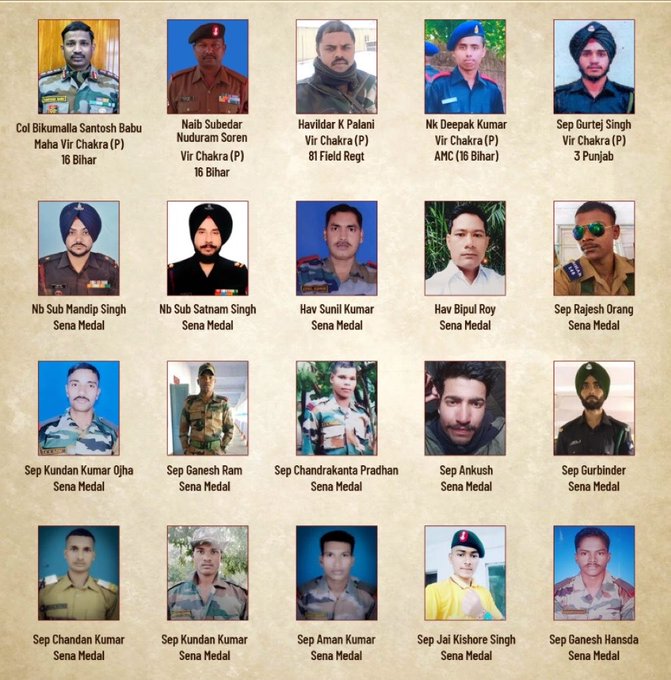 Col Bikumalla Santosh Babu
Maha Vir Chakra (P)
16 Bihar

Naib Subedar
Nuduram Soren
Vir Chakra (P)
16 Bihar

Havildar K Palani
Vir Chakra (P)
81 Field Regt

Nk Deepak Kumar
Vir Chakra (P)
AMC (16 Bihar)

Sep Gurtej Singh
Vir Chakra (P)
3 Punjab

Nb Sub Mandip Singh
Sena Medal

Nb Sub Satnam Singh
Sena Medal

Hav Sunil Kumar
Sena Medal

Hav Bipul Roy
Sena Medal

Sep Rajesh Orang
Sena Medal

Sep Kundan Kumar Ojha
Sena Medal

Sep Ganesh Ram
Sena Medal

Sep Chandrakanta Pradhan
Sena Medal

Sep Ankush
Sena Medal

Sep Gurbinder
Sena Medal

Sep Chandan Kumar
Sena Medal

Sep Kundan Kumar
Sena Medal

Sep Aman Kumar
Sena Medal

Sep Jai Kishore Singh
Sena Medal

Sep Ganesh Hansda
Sena Medal